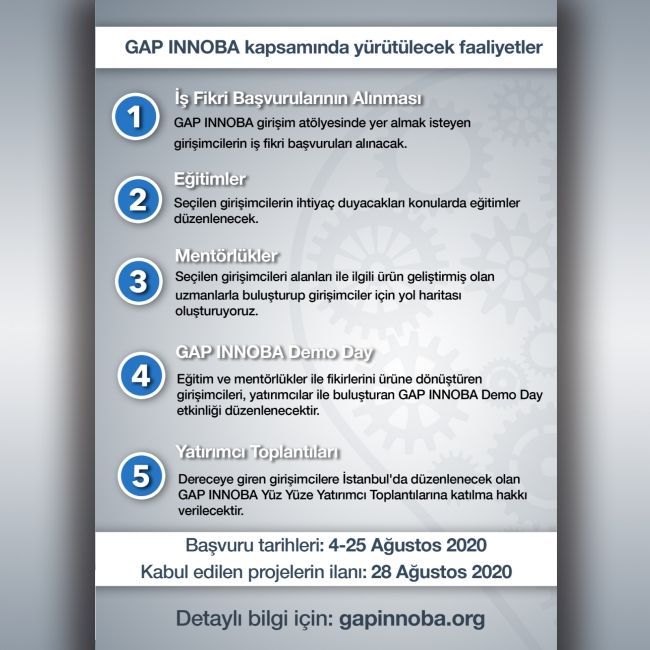 GAP INNOBA kapsamında yürütülecek faaliyetler

1
İş Fikri Başvurularının Alınması
GAP INNOBA girişim atölyesinde yer almak isteyen girişimcilerin iş fikri başvuruları alınacak.

2
Eğitimler
Seçilen girişimcilerin ihtiyaç duyacakları konularda eğitimler düzenlenecek.

3
Mentörlükler
Seçilen girişimcileri alanları ile ilgili ürün geliştirmiş olan uzmanlarla buluşturup girişimciler için yol haritası oluşturuyoruz.

4
GAP INNOBA Demo Day
Eğitim ve mentörlükler ile fikirlerini ürüne dönüştüren girişimcileri, yatırımcılar ile buluşturan GAP INNOBA Demo Day etkinliği düzenlenecektir.

5
Yatırımcı Toplantıları
Dereceye giren girişimcilere İstanbul'da düzenlenecek olan GAP INNOBA Yüz Yüze Yatırımcı Toplantılarına katılma hakkı verilecektir.

Başvuru tarihleri: 4-25 Ağustos 2020
Kabul edilen projelerin ilanı: 28 Ağustos 2020

Detaylı bilgi için: gapinnoba.org